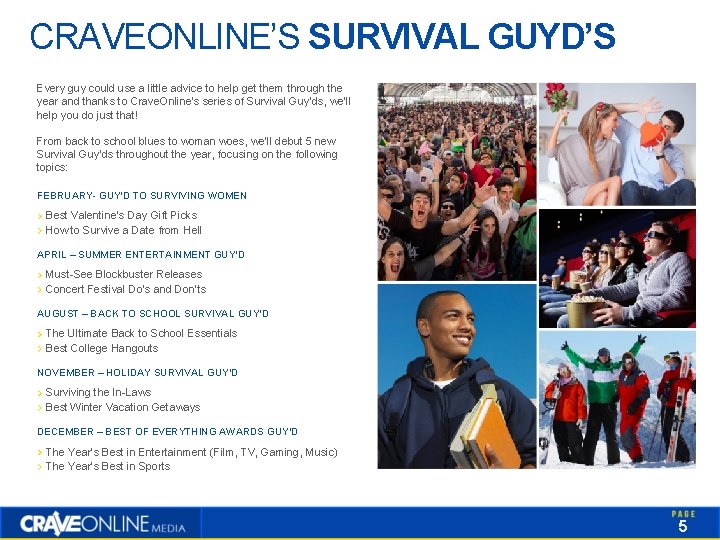 CRAVEONLINE'S SURVIVAL GUYD'S

Every guy could use a little advice to help get them through the year and thanks to CraveOnline's series of Survival Guy'ds, we'll help you do just that!

From back to school blues to woman woes, we'll debut 5 new Survival Guy'ds throughout the year, focusing on the following topics:

FEBRUARY- GUY'D TO SURVIVING WOMEN

> Best Valentine's Day Gift Picks
> How to Survive a Date from Hell

APRIL – SUMMER ENTERTAINMENT GUY'D

> Must-See Blockbuster Releases
> Concert Festival Do's and Don'ts

AUGUST – BACK TO SCHOOL SURVIVAL GUY'D

> The Ultimate Back to School Essentials
> Best College Hangouts

NOVEMBER – HOLIDAY SURVIVAL GUY'D

> Surviving the In-Laws
> Best Winter Vacation Getaways

DECEMBER – BEST OF EVERYTHING AWARDS GUY'D

> The Year's Best in Entertainment (Film, TV, Gaming, Music)
> The Year's Best in Sports

CRAVEONLINE MEDIA

PAGE
5